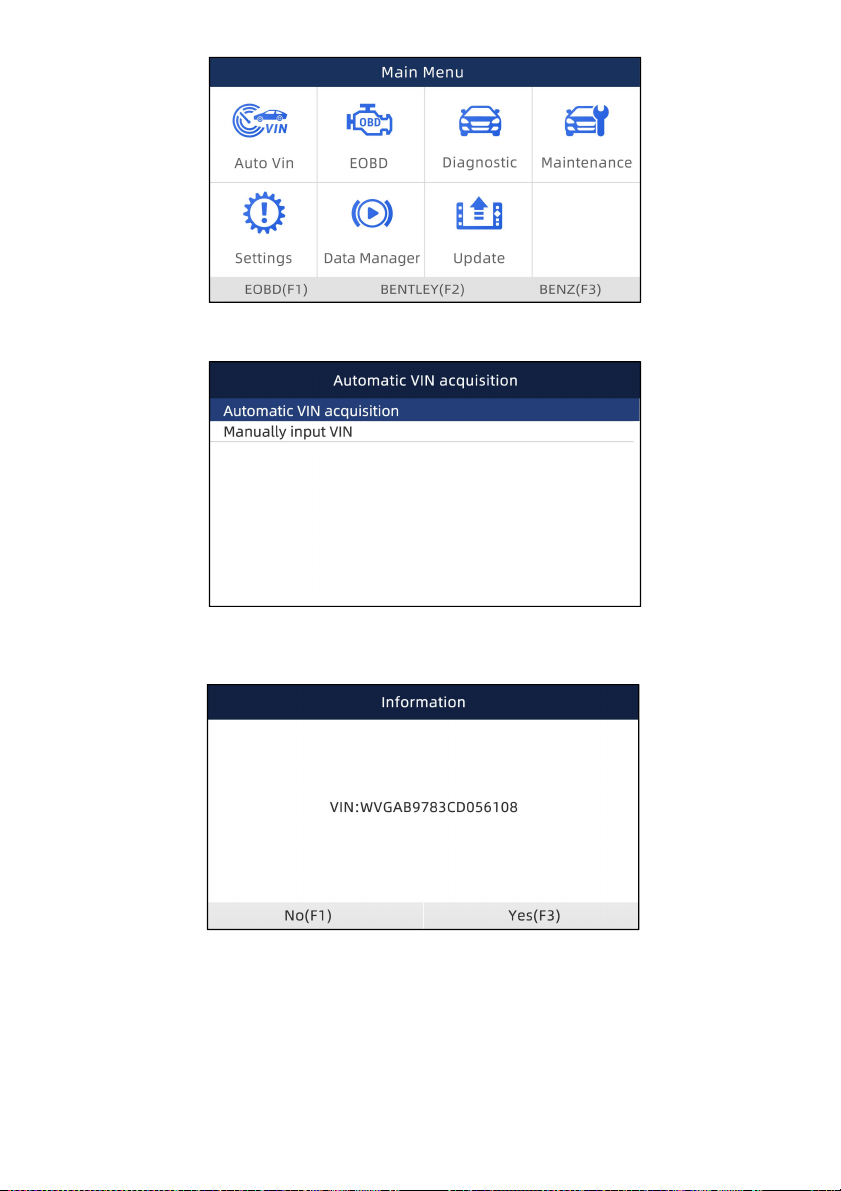 Main Menu

VIN

Auto Vin

OBD

EOBD

Diagnostic

Maintenance

Settings

Data Manager

Update

EOBD(F1)

BENTLEY(F2)

BENZ(F3)

Automatic VIN acquisition

Automatic VIN acquisition

Manually input VIN

Information

VIN:WVGAB9783CD056108

No(F1)

Yes(F3)